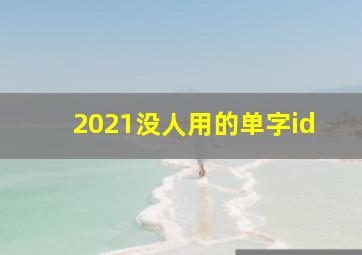 2021没人用的单字id